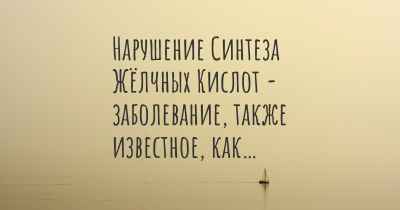 Нарушение Синтеза Жёлчных Кислот - заболевание, также известное, как...